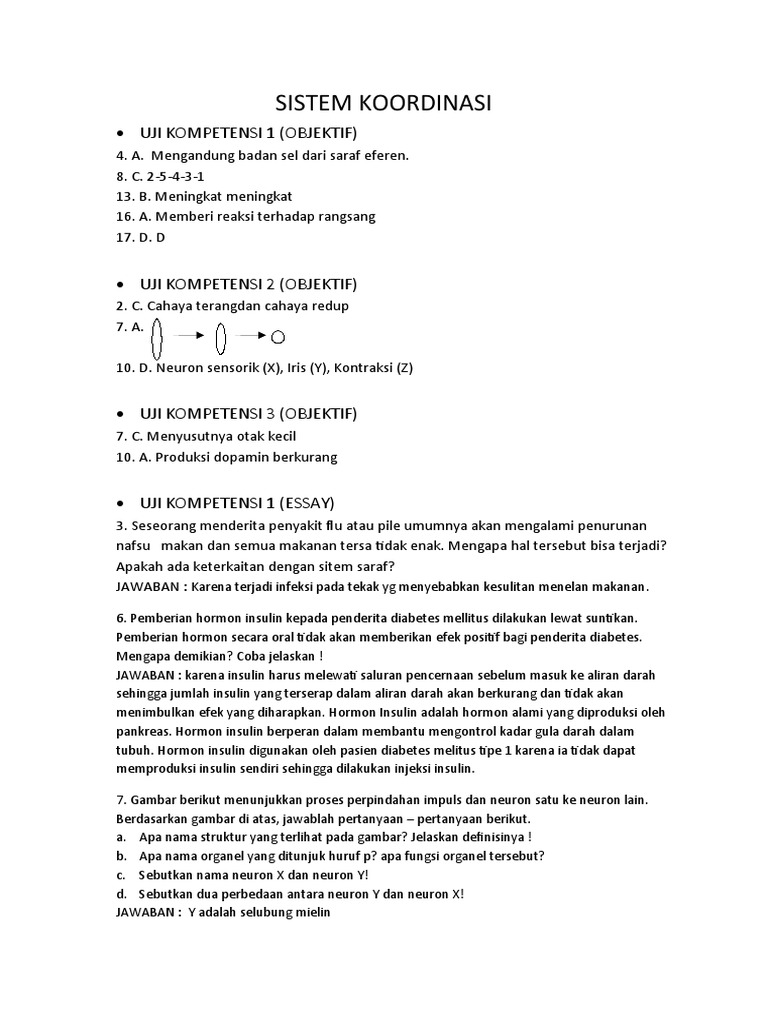 SISTEM KOORDINASI

• UJI KOMPETENSI 1 (OBJEKTIF)

4. A. Mengandung badan sel dari saraf eferen.
8. C. 2-5-4-3-1
13. B. Meningkat meningkat
16. A. Memberi reaksi terhadap rangsang
17. D. D

• UJI KOMPETENSI 2 (OBJEKTIF)

2. C. Cahaya terangdan cahaya redup
7. A.
10. D. Neuron sensorik (X), Iris (Y), Kontraksi (Z)

• UJI KOMPETENSI 3 (OBJEKTIF)

7. C. Menyusutnya otak kecil
10. A. Produksi dopamin berkurang

• UJI KOMPETENSI 1 (ESSAY)

3. Seseorang menderita penyakit flu atau pile umumnya akan mengalami penurunan nafsu makan dan semua makanan tersa tidak enak. Mengapa hal tersebut bisa terjadi? Apakah ada keterkaitan dengan sitem saraf?
JAWABAN : Karena terjadi infeksi pada tekak yg menyebabkan kesulitan menelan makanan.

6. Pemberian hormon insulin kepada penderita diabetes mellitus dilakukan lewat suntikan. Pemberian hormon secara oral tidak akan memberikan efek positif bagi penderita diabetes. Mengapa demikian? Coba jelaskan !
JAWABAN : karena insulin harus melewati saluran pencernaan sebelum masuk ke aliran darah sehingga jumlah insulin yang terserap dalam aliran darah akan berkurang dan tidak akan menimbulkan efek yang diharapkan. Hormon Insulin adalah hormon alami yang diproduksi oleh pankreas. Hormon insulin berperan dalam membantu mengontrol kadar gula darah dalam tubuh. Hormon insulin digunakan oleh pasien diabetes melitus tipe 1 karena ia tidak dapat memproduksi insulin sendiri sehingga dilakukan injeksi insulin.

7. Gambar berikut menunjukkan proses perpindahan impuls dan neuron satu ke neuron lain. Berdasarkan gambar di atas, jawablah pertanyaan – pertanyaan berikut.
a. Apa nama struktur yang terlihat pada gambar? Jelaskan definisinya !
b. Apa nama organel yang ditunjuk huruf p? apa fungsi organel tersebut?
c. Sebutkan nama neuron X dan neuron Y!
d. Sebutkan dua perbedaan antara neuron Y dan neuron X!
JAWABAN : Y adalah selubung mielin